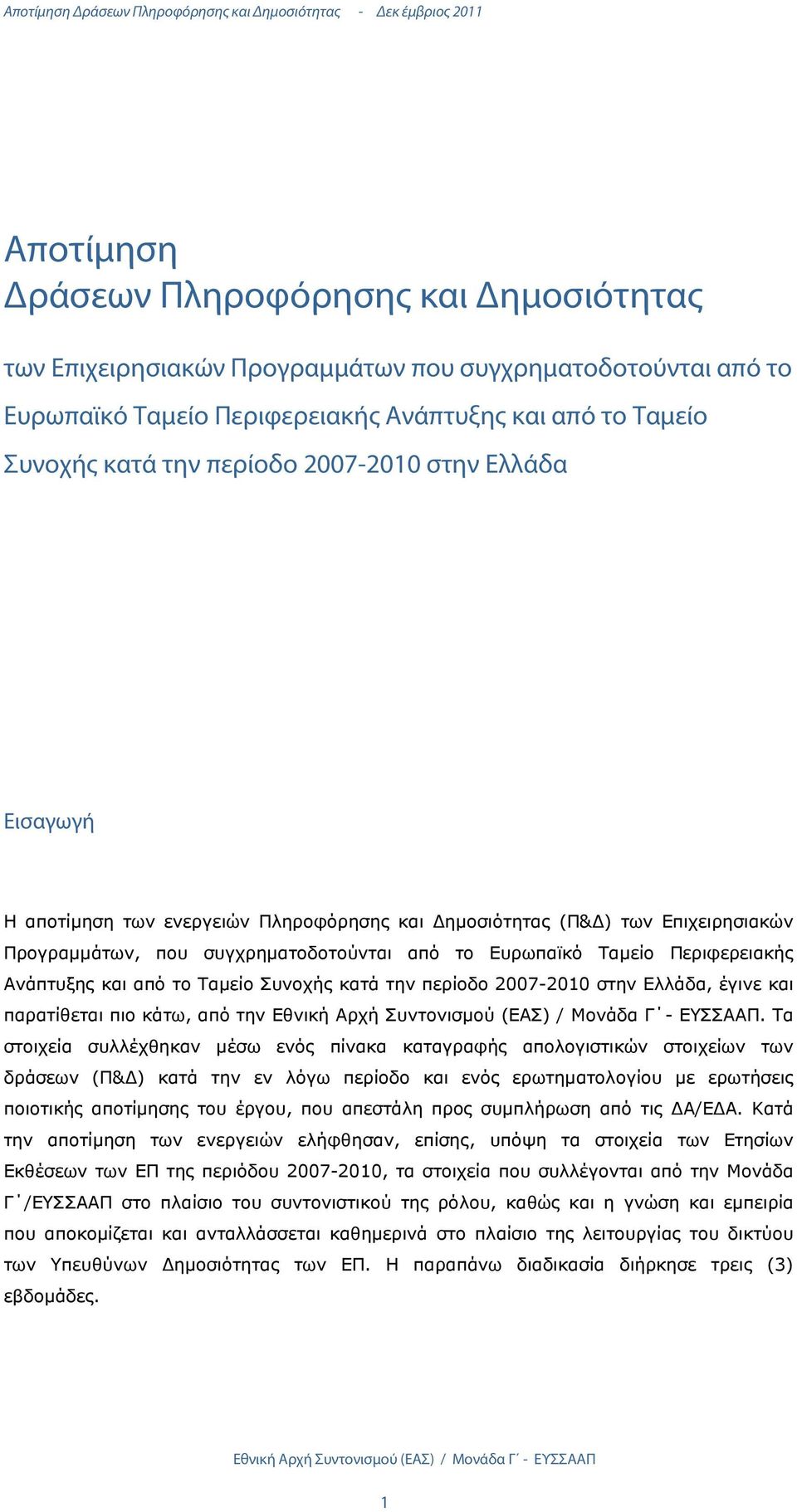 Αποτίμηση Δράσεων Πληροφόρησης και Δημοσιότητας - Δεκ έμβριος 2011

Αποτίμηση
Δράσεων Πληροφόρησης και Δημοσιότητας

των Επιχειρησιακών Προγραμμάτων που συγχρηματοδοτούνται από το Ευρωπαϊκό Ταμείο Περιφερειακής Ανάπτυξης και από το Ταμείο Συνοχής κατά την περίοδο 2007-2010 στην Ελλάδα

Εισαγωγή

Η αποτίμηση των ενεργειών Πληροφόρησης και Δημοσιότητας (Π&Δ) των Επιχειρησιακών Προγραμμάτων, που συγχρηματοδοτούνται από το Ευρωπαϊκό Ταμείο Περιφερειακής Ανάπτυξης και από το Ταμείο Συνοχής κατά την περίοδο 2007-2010 στην Ελλάδα, έγινε και παρατίθεται πιο κάτω, από την Εθνική Αρχή Συντονισμού (ΕΑΣ) / Μονάδα Γ΄- ΕΥΣΣΑΑΠ. Τα στοιχεία συλλέχθηκαν μέσω ενός πίνακα καταγραφής απολογιστικών στοιχείων των δράσεων (Π&Δ) κατά την εν λόγω περίοδο και ενός ερωτηματολογίου με ερωτήσεις ποιοτικής αποτίμησης του έργου, που απεστάλη προς συμπλήρωση από τις ΔΑ/ΕΔΑ. Κατά την αποτίμηση των ενεργειών ελήφθησαν, επίσης, υπόψη τα στοιχεία των Ετησίων Εκθέσεων των ΕΠ της περιόδου 2007-2010, τα στοιχεία που συλλέγονται από την Μονάδα Γ΄/ΕΥΣΣΑΑΠ στο πλαίσιο του συντονιστικού της ρόλου, καθώς και η γνώση και εμπειρία που αποκομίζεται και ανταλλάσσεται καθημερινά στο πλαίσιο της λειτουργίας του δικτύου των Υπευθύνων Δημοσιότητας των ΕΠ. Η παραπάνω διαδικασία διήρκησε τρεις (3) εβδομάδες.

Εθνική Αρχή Συντονισμού (ΕΑΣ) / Μονάδα Γ΄ - ΕΥΣΣΑΑΠ

1